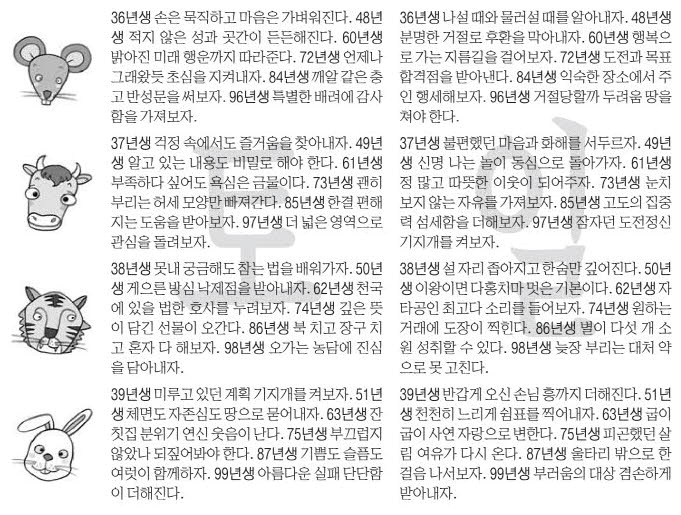 36년생 손은 묵직하고 마음은 가벼워진다. 48년생 적지 않은 성과 곳간이 든든해진다. 60년생 밝아진 미래 행운까지 따라준다. 72년생 언제나 그래왔듯 초심을 지켜내자. 84년생 깨알 같은 충고 반성문을 써보자. 96년생 특별한 배려에 감사함을 가져보자.

37년생 걱정 속에서도 즐거움을 찾아내자. 49년생 알고 있는 내용도 비밀로 해야 한다. 61년생 부족하다 싶어도 욕심은 금물이다. 73년생 괜히 부리는 허세 모양만 빠져간다. 85년생 한결 편해지는 도움을 받아보자. 97년생 더 넓은 영역으로 관심을 돌려보자.

38년생 못내 궁금해도 참는 법을 배워가자. 50년생 게으른 방심 낙제점을 받아내자. 62년생 천국에 있을 법한 호사를 누려보자. 74년생 깊은 뜻이 담긴 선물이 오간다. 86년생 북 치고 장구 치고 혼자 다 해보자. 98년생 오가는 농담에 진심을 담아내자.

39년생 미루고 있던 계획 기지개를 켜보자. 51년생 체면도 자존심도 땅으로 묻어내자. 63년생 잔칫집 분위기 연신 웃음이 난다. 75년생 부끄럽지 않았나 되짚어봐야 한다. 87년생 기쁨도 슬픔도 여럿이 함께하자. 99년생 아름다운 실패 단단함이 더해진다.

36년생 나설 때와 물러설 때를 알아내자. 48년생 분명한 거절로 후환을 막아내자. 60년생 행복으로 가는 지름길을 걸어보자. 72년생 도전과 목표 합격점을 받아낸다. 84년생 익숙한 장소에서 주인 행세해보자. 96년생 거절당할까 두려움 땅을 쳐야 한다.

37년생 불편했던 마음과 화해를 서두르자. 49년생 신명 나는 놀이 동심으로 돌아가자. 61년생 정 많고 따뜻한 이웃이 되어주자. 73년생 눈치 보지 않는 자유를 가져보자. 85년생 고도의 집중력 섬세함을 더해보자. 97년생 잠자던 도전정신 기지개를 켜보자.

38년생 설 자리 좁아지고 한숨만 깊어진다. 50년생 이왕이면 다홍치마 멋은 기본이다. 62년생 자타공인 최고다 소리를 들어보자. 74년생 원하는 거래에 도장이 찍힌다. 86년생 별이 다섯 개 소원 성취할 수 있다. 98년생 늦장 부리는 대처 약으로 못 고친다.

39년생 반갑게 오신 손님 흥까지 더해진다. 51년생 천천히 느리게 쉼표를 찍어내자. 63년생 굽이굽이 사연 자랑으로 변한다. 75년생 피곤했던 살림 여유가 다시 온다. 87년생 울타리 밖으로 한 걸음 나서보자. 99년생 부러움의 대상 겸손하게 받아내자.